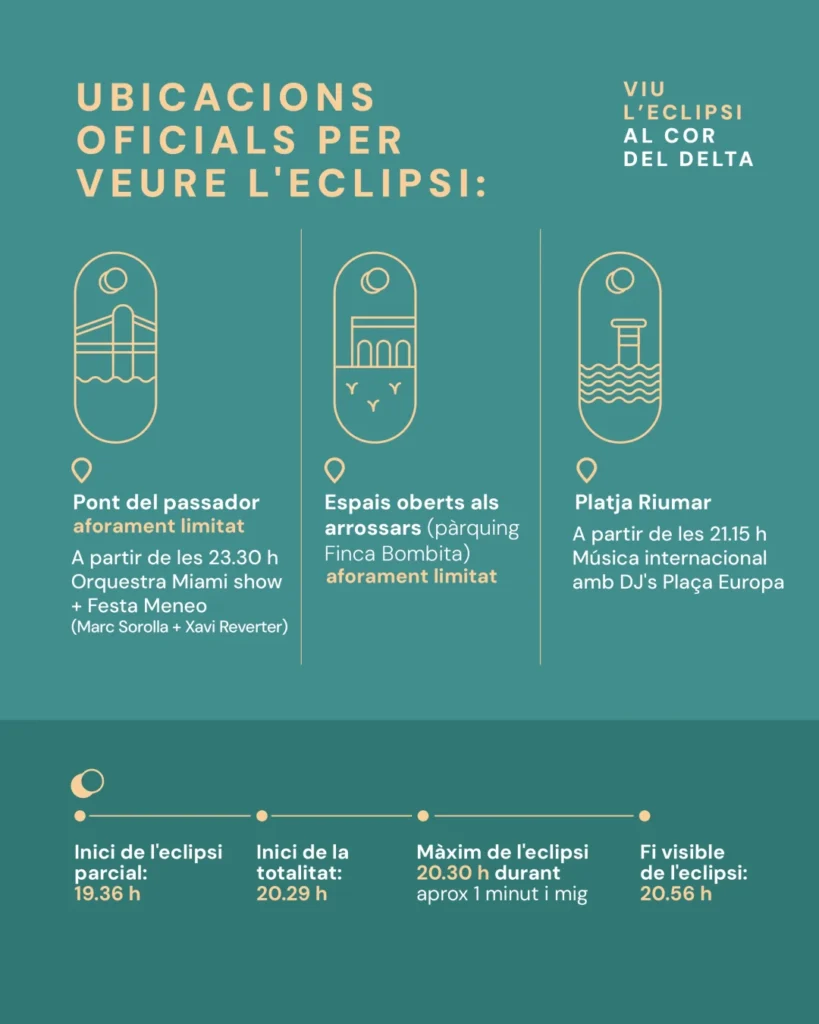 UBICACIONS OFICIALS PER VEURE L'ECLIPSI:

VIU L'ECLIPSI AL COR DEL DELTA

Pont del passador
aforament limitat
A partir de les 23.30 h Orquestra Miami show + Festa Meneo
(Marc Sorolla + Xavi Reverter)

Espais oberts als arrossars (pàrquing Finca Bombita)
aforament limitat

Platja Riumar
A partir de les 21.15 h Música internacional amb DJ's Plaça Europa

Inici de l'eclipsi parcial:
19.36 h

Inici de la totalitat:
20.29 h

Màxim de l'eclipsi
20.30 h durant
aprox 1 minut i mig

Fi visible de l'eclipsi:
20.56 h